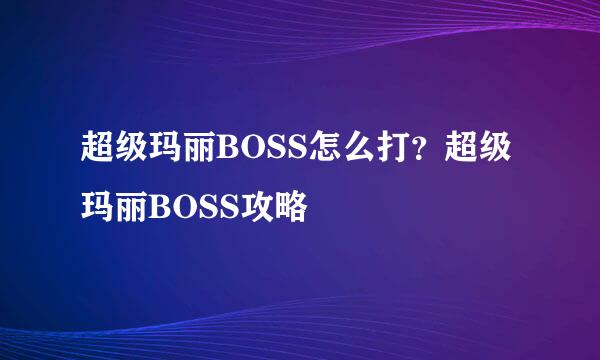 超级玛丽BOSS怎么打？超级玛丽BOSS攻略